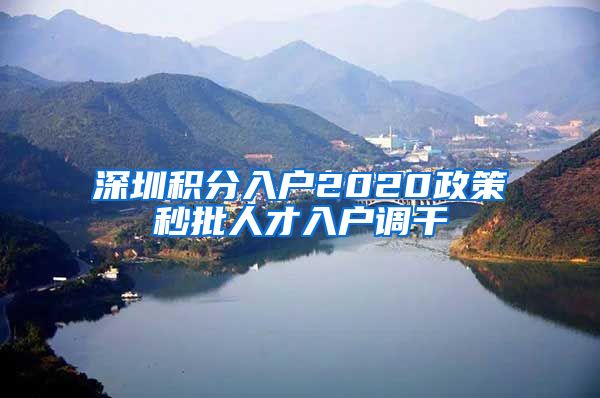 深圳积分入户2020政策
秒批人才入户调干